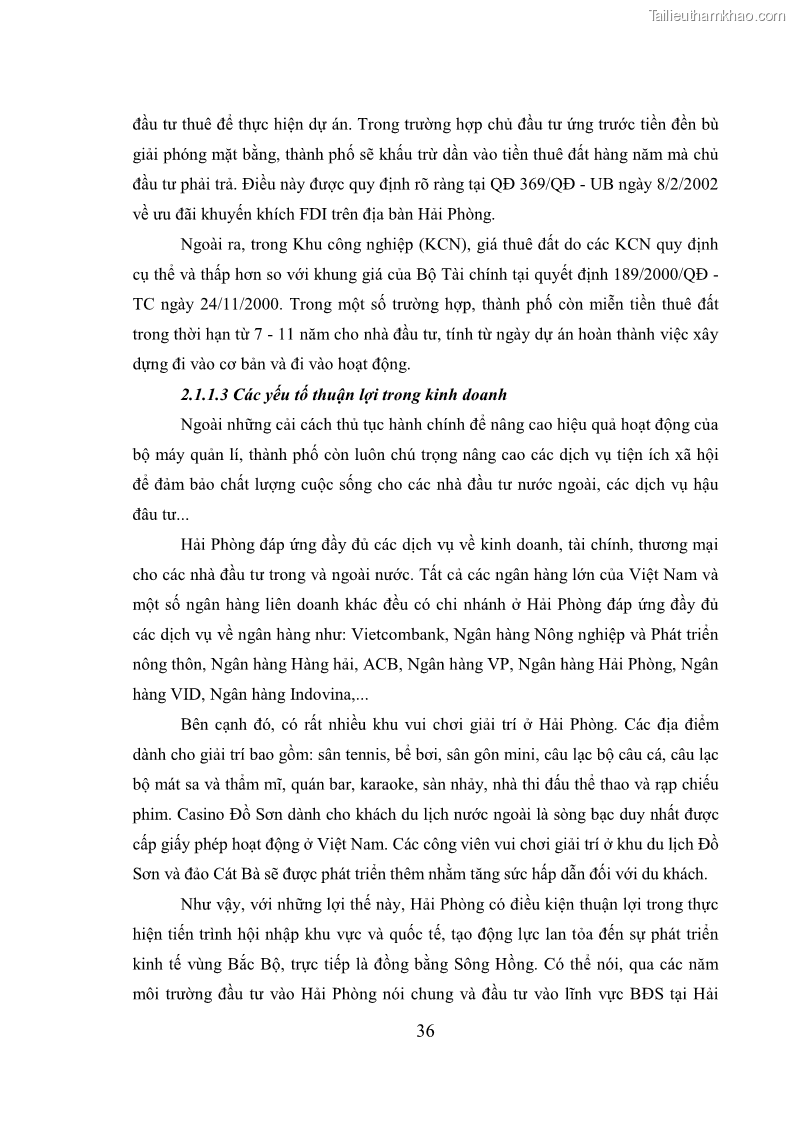 Tailieuthamkhao.com

đầu tư thuê để thực hiện dự án. Trong trường hợp chủ đầu tư ứng trước tiền đền bù giải phóng mặt bằng, thành phố sẽ khấu trừ dần vào tiền thuê đất hàng năm mà chủ đầu tư phải trả. Điều này được quy định rõ ràng tại QĐ 369/QĐ - UB ngày 8/2/2002 về ưu đãi khuyến khích FDI trên địa bàn Hải Phòng.

Ngoài ra, trong Khu công nghiệp (KCN), giá thuê đất do các KCN quy định cụ thể và thấp hơn so với khung giá của Bộ Tài chính tại quyết định 189/2000/QĐ - TC ngày 24/11/2000. Trong một số trường hợp, thành phố còn miễn tiền thuê đất trong thời hạn từ 7 - 11 năm cho nhà đầu tư, tính từ ngày dự án hoàn thành việc xây dựng đi vào cơ bản và đi vào hoạt động.

2.1.1.3 Các yếu tố thuận lợi trong kinh doanh

Ngoài những cải cách thủ tục hành chính để nâng cao hiệu quả hoạt động của bộ máy quản lí, thành phố còn luôn chú trọng nâng cao các dịch vụ tiện ích xã hội để đảm bảo chất lượng cuộc sống cho các nhà đầu tư nước ngoài, các dịch vụ hậu đầu tư...

Hải Phòng đáp ứng đầy đủ các dịch vụ về kinh doanh, tài chính, thương mại cho các nhà đầu tư trong và ngoài nước. Tất cả các ngân hàng lớn của Việt Nam và một số ngân hàng liên doanh khác đều có chi nhánh ở Hải Phòng đáp ứng đầy đủ các dịch vụ về ngân hàng như: Vietcombank, Ngân hàng Nông nghiệp và Phát triển nông thôn, Ngân hàng Hàng hải, ACB, Ngân hàng VP, Ngân hàng Hải Phòng, Ngân hàng VID, Ngân hàng Indovina,...

Bên cạnh đó, có rất nhiều khu vui chơi giải trí ở Hải Phòng. Các địa điểm dành cho giải trí bao gồm: sân tennis, bể bơi, sân gôn mini, câu lạc bộ câu cá, câu lạc bộ mát sa và thẩm mĩ, quán bar, karaoke, sàn nhảy, nhà thi đấu thể thao và rạp chiếu phim. Casino Đồ Sơn dành cho khách du lịch nước ngoài là sòng bạc duy nhất được cấp giấy phép hoạt động ở Việt Nam. Các công viên vui chơi giải trí ở khu du lịch Đồ Sơn và đảo Cát Bà sẽ được phát triển thêm nhằm tăng sức hấp dẫn đối với du khách.

Như vậy, với những lợi thế này, Hải Phòng có điều kiện thuận lợi trong thực hiện tiến trình hội nhập khu vực và quốc tế, tạo động lực lan tỏa đến sự phát triển kinh tế vùng Bắc Bộ, trực tiếp là đồng bằng Sông Hồng. Có thể nói, qua các năm môi trường đầu tư vào Hải Phòng nói chung và đầu tư vào lĩnh vực BĐS tại Hải

36